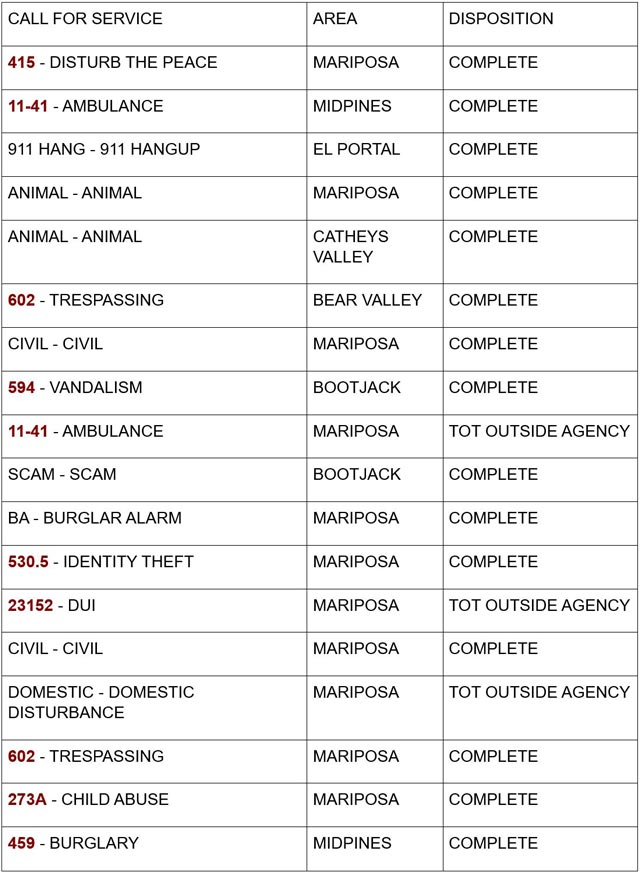 | CALL FOR SERVICE | AREA | DISPOSITION |
|---|---|---|
| 415 - DISTURB THE PEACE | MARIPOSA | COMPLETE |
| 11-41 - AMBULANCE | MIDPINES | COMPLETE |
| 911 HANG - 911 HANGUP | EL PORTAL | COMPLETE |
| ANIMAL - ANIMAL | MARIPOSA | COMPLETE |
| ANIMAL - ANIMAL | CATHEYS VALLEY | COMPLETE |
| 602 - TRESPASSING | BEAR VALLEY | COMPLETE |
| CIVIL - CIVIL | MARIPOSA | COMPLETE |
| 594 - VANDALISM | BOOTJACK | COMPLETE |
| 11-41 - AMBULANCE | MARIPOSA | TOT OUTSIDE AGENCY |
| SCAM - SCAM | BOOTJACK | COMPLETE |
| BA - BURGLAR ALARM | MARIPOSA | COMPLETE |
| 530.5 - IDENTITY THEFT | MARIPOSA | COMPLETE |
| 23152 - DUI | MARIPOSA | TOT OUTSIDE AGENCY |
| CIVIL - CIVIL | MARIPOSA | COMPLETE |
| DOMESTIC - DOMESTIC DISTURBANCE | MARIPOSA | TOT OUTSIDE AGENCY |
| 602 - TRESPASSING | MARIPOSA | COMPLETE |
| 273A - CHILD ABUSE | MARIPOSA | COMPLETE |
| 459 - BURGLARY | MIDPINES | COMPLETE |